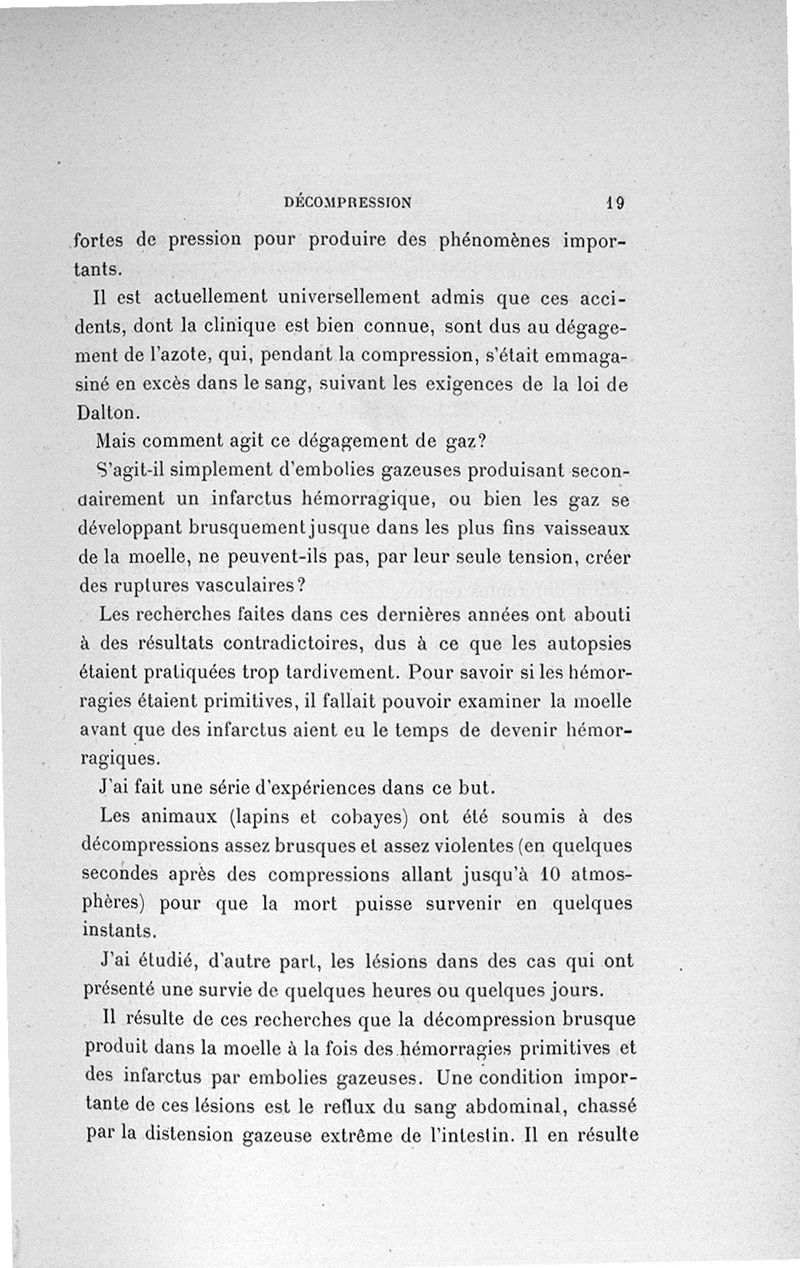 DÉCOMPRESSION 19

fortes de pression pour produire des phénomènes importants.

Il est actuellement universellement admis que ces accidents, dont la clinique est bien connue, sont dus au dégagement de l'azote, qui, pendant la compression, s'était emmagasiné en excès dans le sang, suivant les exigences de la loi de Dalton.

Mais comment agit ce dégagement de gaz?

S'agit-il simplement d'embolies gazeuses produisant secondairement un infarctus hémorragique, ou bien les gaz se développant brusquement jusque dans les plus fins vaisseaux de la moelle, ne peuvent-ils pas, par leur seule tension, créer des ruptures vasculaires?

Les recherches faites dans ces dernières années ont abouti à des résultats contradictoires, dus à ce que les autopsies étaient pratiquées trop tardivement. Pour savoir si les hémorragies étaient primitives, il fallait pouvoir examiner la moelle avant que des infarctus aient eu le temps de devenir hémorragiques.

J'ai fait une série d'expériences dans ce but.

Les animaux (lapins et cobayes) ont été soumis à des décompressions assez brusques et assez violentes (en quelques secondes après des compressions allant jusqu'à 10 atmosphères) pour que la mort puisse survenir en quelques instants.

J'ai étudié, d'autre part, les lésions dans des cas qui ont présenté une survie de quelques heures ou quelques jours.

Il résulte de ces recherches que la décompression brusque produit dans la moelle à la fois des hémorragies primitives et des infarctus par embolies gazeuses. Une condition importante de ces lésions est le reflux du sang abdominal, chassé par la distension gazeuse extrême de l'intestin. Il en résulte